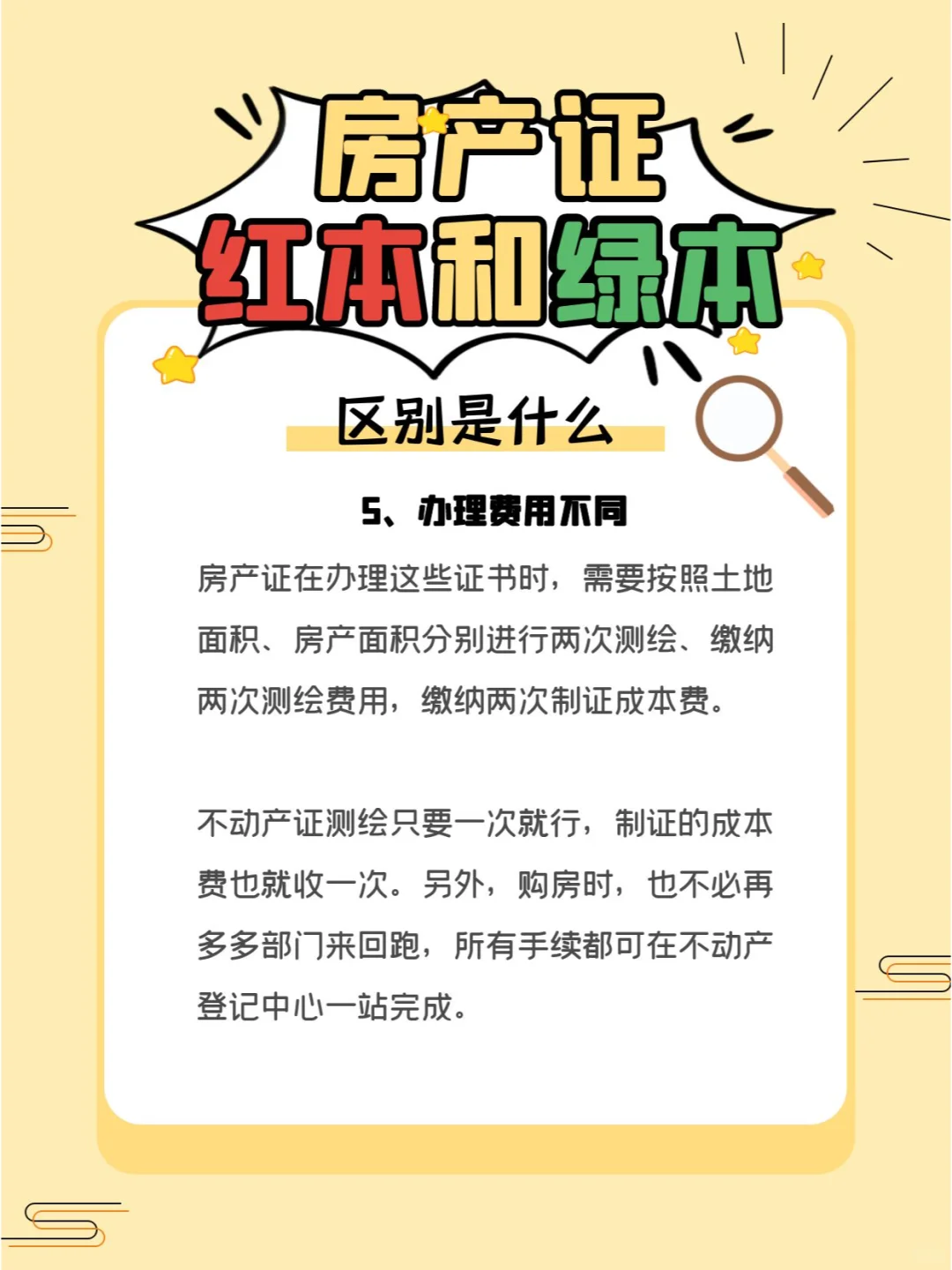 房产证

红本和绿本

区别是什么

5、办理费用不同

房产证在办理这些证书时，需要按照土地面积、房产面积分别进行两次测绘、缴纳两次测绘费用，缴纳两次制证成本费。

不动产证测绘只要一次就行，制证的成本费也就收一次。另外，购房时，也不必再多多部门来回跑，所有手续都可在不动产登记中心一站完成。